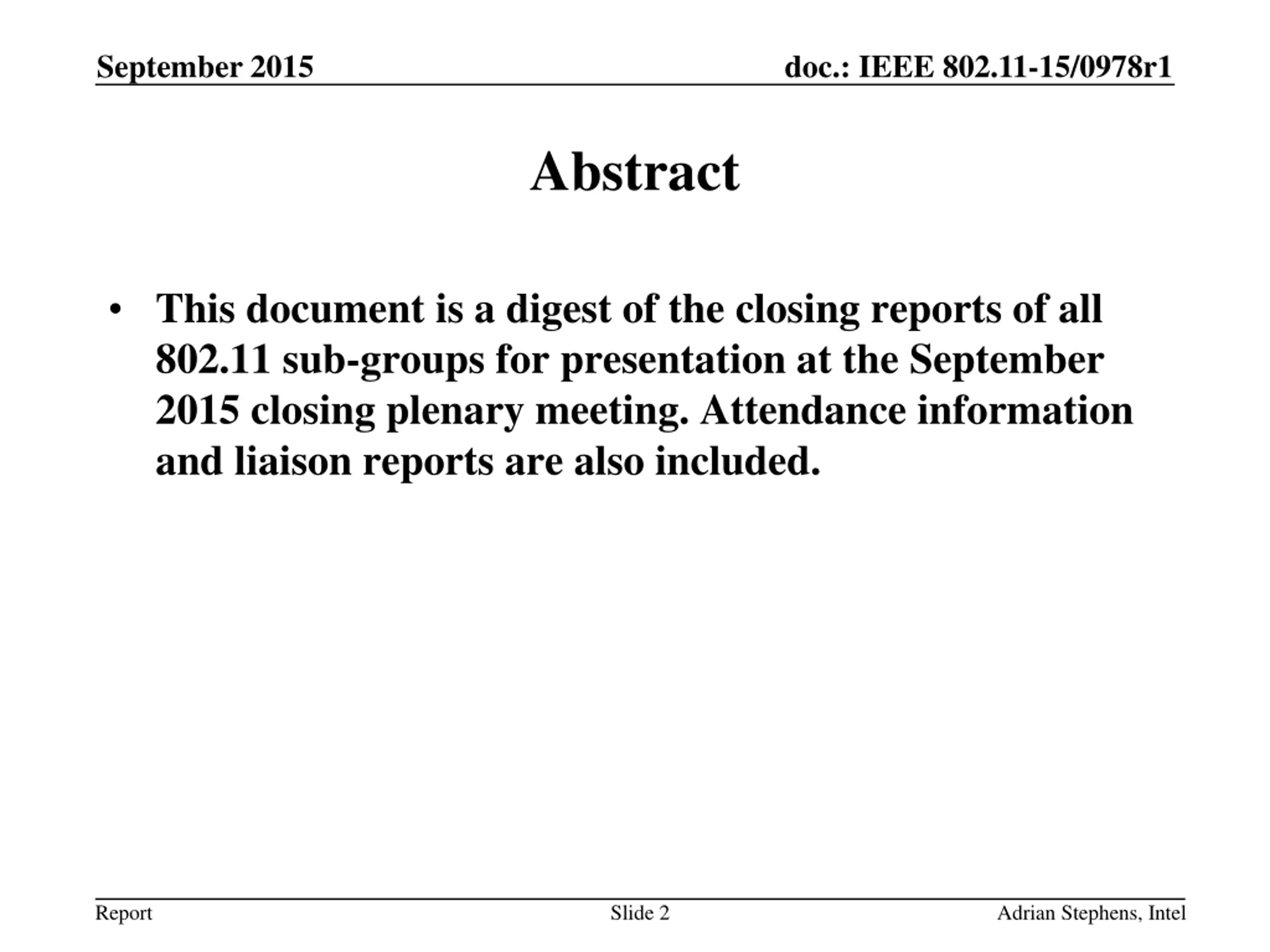 September 2015

doc.: IEEE 802.11-15/0978r1

Abstract

• This document is a digest of the closing reports of all 802.11 sub-groups for presentation at the September 2015 closing plenary meeting. Attendance information and liaison reports are also included.

Report

Slide 2

Adrian Stephens, Intel